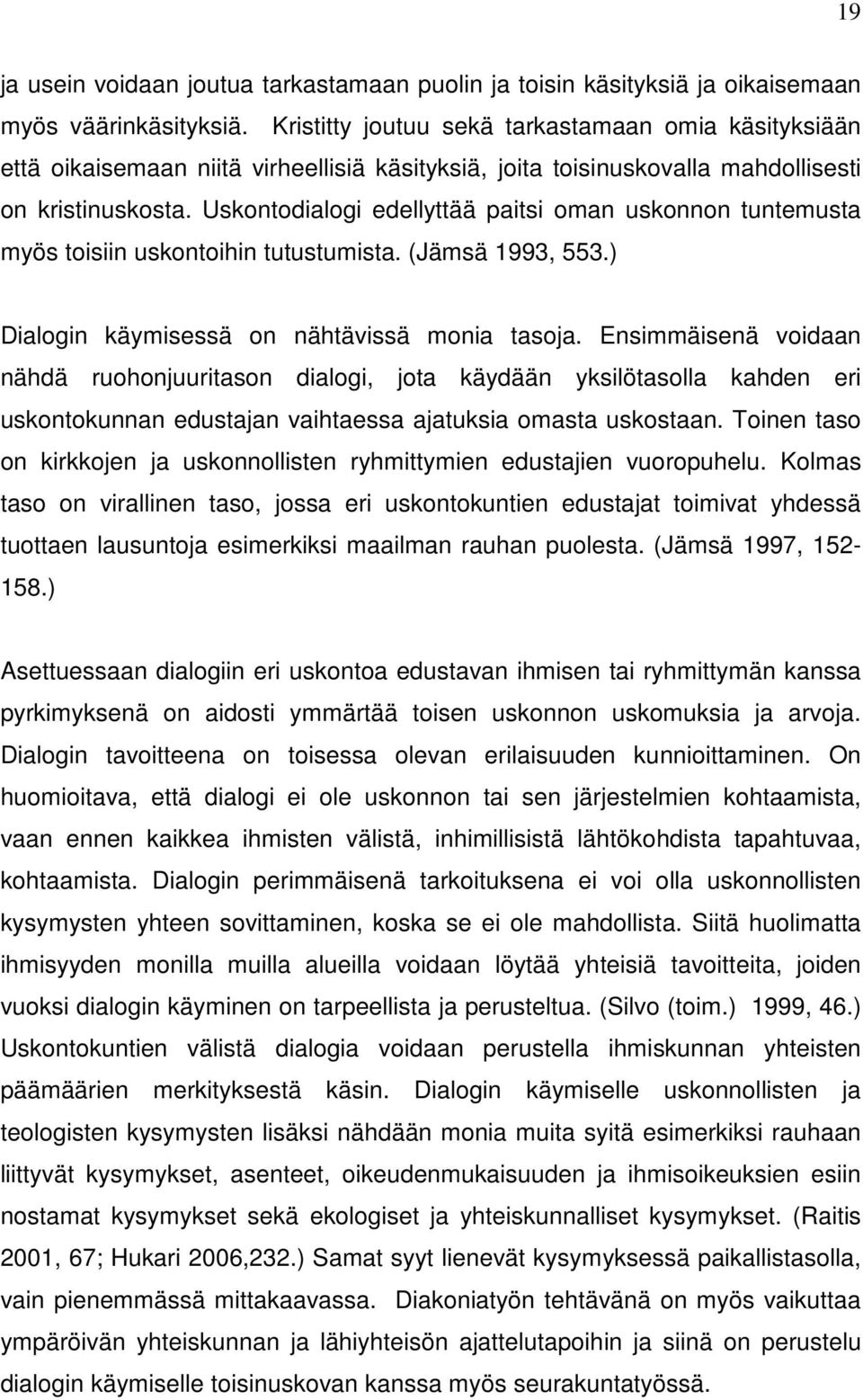 19

ja usein voidaan joutua tarkastamaan puolin ja toisin käsityksiä ja oikaisemaan myös väärinkäsityksiä. Kristitty joutuu sekä tarkastamaan omia käsityksiään että oikaisemaan niitä virheellisiä käsityksiä, joita toisinuskovalla mahdollisesti on kristinuskosta. Uskontodialogi edellyttää paitsi oman uskonnon tuntemusta myös toisiin uskontoihin tutustumista. (Jämsä 1993, 553.)

Dialogin käymisessä on nähtävissä monia tasoja. Ensimmäisenä voidaan nähdä ruohonjuuritason dialogi, jota käydään yksilötasolla kahden eri uskontokunnan edustajan vaihtaessa ajatuksia omasta uskostaan. Toinen taso on kirkkojen ja uskonnollisten ryhmittymien edustajien vuoropuhelu. Kolmas taso on virallinen taso, jossa eri uskontokuntien edustajat toimivat yhdessä tuottaen lausuntoja esimerkiksi maailman rauhan puolesta. (Jämsä 1997, 152-158.)

Asettuessaan dialogiin eri uskontoa edustavan ihmisen tai ryhmittymän kanssa pyrkimyksenä on aidosti ymmärtää toisen uskonnon uskomuksia ja arvoja. Dialogin tavoitteena on toisessa olevan erilaisuuden kunnioittaminen. On huomioitava, että dialogi ei ole uskonnon tai sen järjestelmien kohtaamista, vaan ennen kaikkea ihmisten välistä, inhimillisistä lähtökohdista tapahtuvaa, kohtaamista. Dialogin perimmäisenä tarkoituksena ei voi olla uskonnollisten kysymysten yhteen sovittaminen, koska se ei ole mahdollista. Siitä huolimatta ihmisyyden monilla muilla alueilla voidaan löytää yhteisiä tavoitteita, joiden vuoksi dialogin käyminen on tarpeellista ja perusteltua. (Silvo (toim.) 1999, 46.) Uskontokuntien välistä dialogia voidaan perustella ihmiskunnan yhteisten päämäärien merkityksestä käsin. Dialogin käymiselle uskonnollisten ja teologisten kysymysten lisäksi nähdään monia muita syitä esimerkiksi rauhaan liittyvät kysymykset, asenteet, oikeudenmukaisuuden ja ihmisoikeuksien esiin nostamat kysymykset sekä ekologiset ja yhteiskunnalliset kysymykset. (Raitis 2001, 67; Hukari 2006,232.) Samat syyt lienevät kysymyksessä paikallistasolla, vain pienemmässä mittakaavassa. Diakoniatyön tehtävänä on myös vaikuttaa ympäröivän yhteiskunnan ja lähiyhteisön ajattelutapoihin ja siinä on perustelu dialogin käymiselle toisinuskovan kanssa myös seurakuntatyössä.